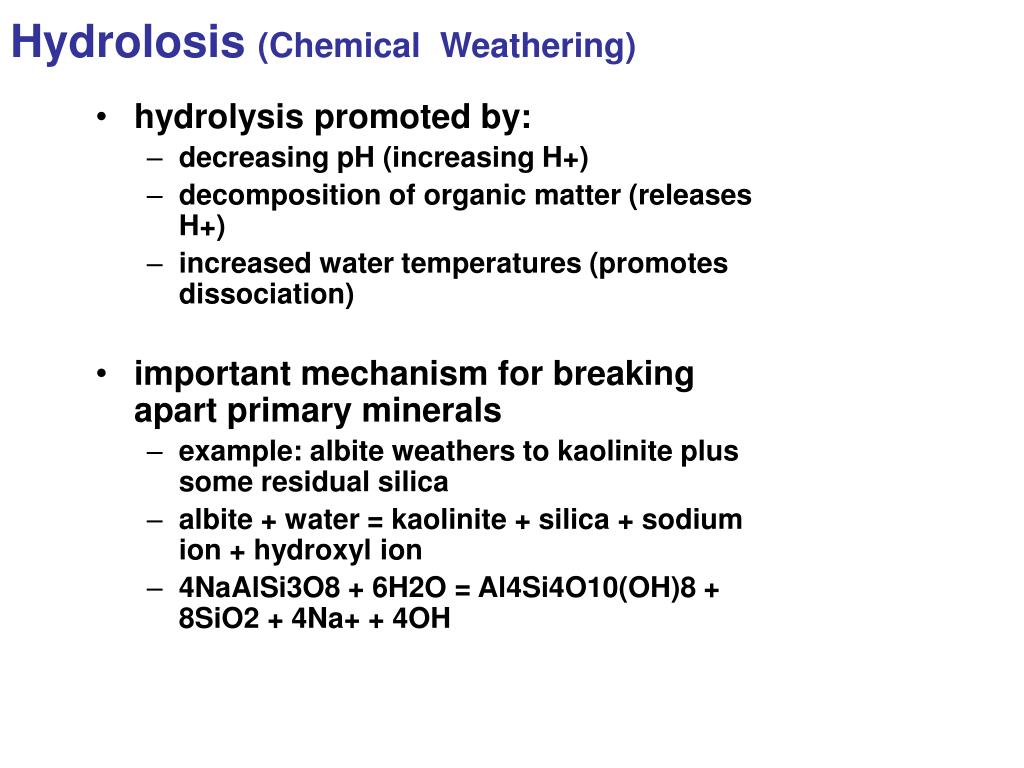 Hydrolosis (Chemical Weathering)

• hydrolysis promoted by:
– decreasing pH (increasing H+)
– decomposition of organic matter (releases H+)
– increased water temperatures (promotes dissociation)

• important mechanism for breaking apart primary minerals
– example: albite weathers to kaolinite plus some residual silica
– albite + water = kaolinite + silica + sodium ion + hydroxyl ion
– 4NaAlSi3O8 + 6H2O = Al4Si4O10(OH)8 + 8SiO2 + 4Na+ + 4OH